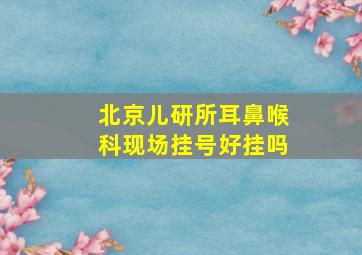 北京儿研所耳鼻喉科现场挂号好挂吗